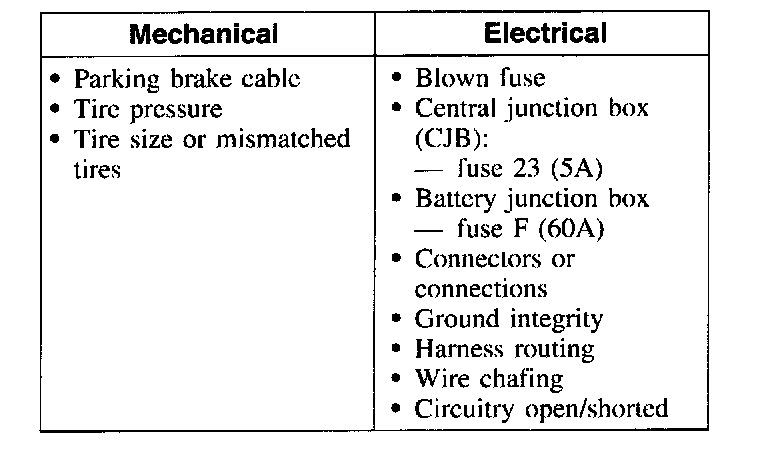 | Mechanical | Electrical |
|---|---|
| • Parking brake cable<br>• Tire pressure<br>• Tire size or mismatched tires | • Blown fuse<br>• Central junction box (CJB):<br>— fuse 23 (5A)<br>• Battery junction box<br>— fuse F (60A)<br>• Connectors or connections<br>• Ground integrity<br>• Harness routing<br>• Wire chafing<br>• Circuitry open/shorted |